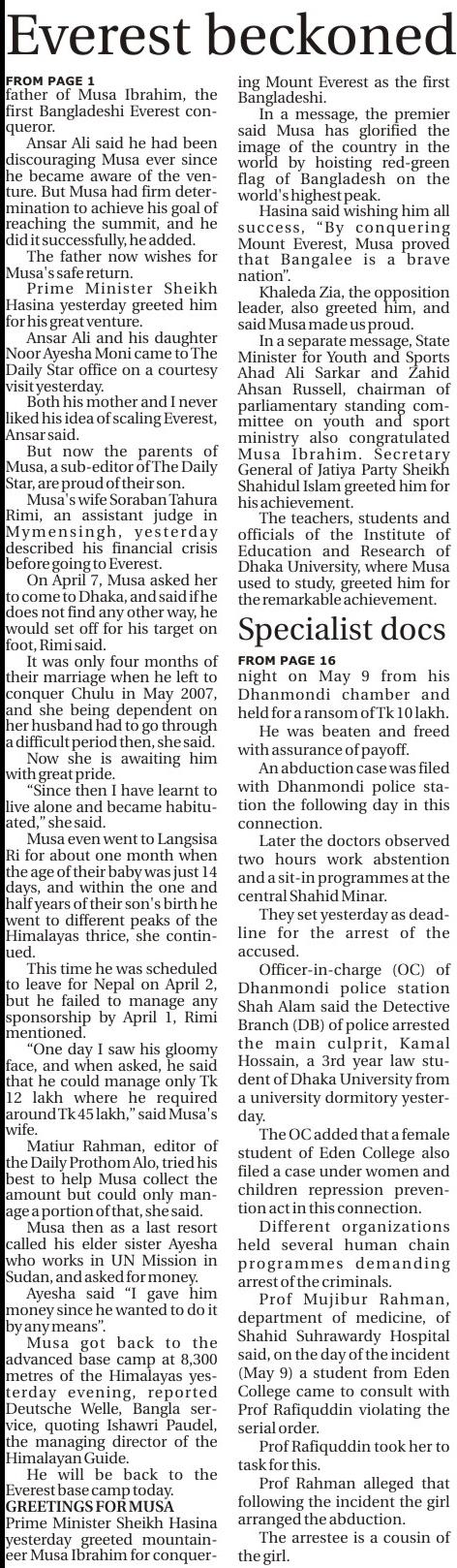 Everest beckoned

FROM PAGE 1
father of Musa Ibrahim, the first Bangladeshi Everest conqueror.

Ansar Ali said he had been discouraging Musa ever since he became aware of the venture. But Musa had firm determination to achieve his goal of reaching the summit, and he did it successfully, he added.

The father now wishes for Musa's safe return.

Prime Minister Sheikh Hasina yesterday greeted him for his great venture.

Ansar Ali and his daughter Noor Ayesha Moni came to The Daily Star office on a courtesy visit yesterday.

Both his mother and I never liked his idea of scaling Everest, Ansar said.

But now the parents of Musa, a sub-editor of The Daily Star, are proud of their son.

Musa's wife Soraban Tahura Rimi, an assistant judge in Mymensingh, yesterday described his financial crisis before going to Everest.

On April 7, Musa asked her to come to Dhaka, and said if he does not find any other way, he would set off for his target on foot, Rimi said.

It was only four months of their marriage when he left to conquer Chulu in May 2007, and she being dependent on her husband had to go through a difficult period then, she said.

Now she is awaiting him with great pride.

"Since then I have learnt to live alone and became habituated," she said.

Musa even went to Langsisa Ri for about one month when the age of their baby was just 14 days, and within the one and half years of their son's birth he went to different peaks of the Himalayas thrice, she continued.

This time he was scheduled to leave for Nepal on April 2, but he failed to manage any sponsorship by April 1, Rimi mentioned.

"One day I saw his gloomy face, and when asked, he said that he could manage only Tk 12 lakh where he required around Tk 45 lakh," said Musa's wife.

Matiur Rahman, editor of the Daily Prothom Alo, tried his best to help Musa collect the amount but could only manage a portion of that, she said.

Musa then as a last resort called his elder sister Ayesha who works in UN Mission in Sudan, and asked for money.

Ayesha said "I gave him money since he wanted to do it by any means".

Musa got back to the advanced base camp at 8,300 metres of the Himalayas yesterday evening, reported Deutsche Welle, Bangla service, quoting Ishawri Paudel, the managing director of the Himalayan Guide.

He will be back to the Everest base camp today.

GREETINGS FOR MUSA
Prime Minister Sheikh Hasina yesterday greeted mountaineer Musa Ibrahim for conquering Mount Everest as the first Bangladeshi.

In a message, the premier said Musa has glorified the image of the country in the world by hoisting red-green flag of Bangladesh on the world's highest peak.

Hasina said wishing him all success, "By conquering Mount Everest, Musa proved that Bangalee is a brave nation".

Khaleda Zia, the opposition leader, also greeted him, and said Musa made us proud.

In a separate message, State Minister for Youth and Sports Ahad Ali Sarkar and Zahid Ahsan Russell, chairman of parliamentary standing committee on youth and sport ministry also congratulated Musa Ibrahim. Secretary General of Jatiya Party Sheikh Shahidul Islam greeted him for his achievement.

The teachers, students and officials of the Institute of Education and Research of Dhaka University, where Musa used to study, greeted him for the remarkable achievement.

Specialist docs

FROM PAGE 16
night on May 9 from his Dhanmondi chamber and held for a ransom of Tk 10 lakh.

He was beaten and freed with assurance of payoff.

An abduction case was filed with Dhanmondi police station the following day in this connection.

Later the doctors observed two hours work abstention and a sit-in programmes at the central Shahid Minar.

They set yesterday as deadline for the arrest of the accused.

Officer-in-charge (OC) of Dhanmondi police station Shah Alam said the Detective Branch (DB) of police arrested the main culprit, Kamal Hossain, a 3rd year law student of Dhaka University from a university dormitory yesterday.

The OC added that a female student of Eden College also filed a case under women and children repression prevention act in this connection.

Different organizations held several human chain programmes demanding arrest of the criminals.

Prof Mujibur Rahman, department of medicine, of Shahid Suhrawardy Hospital said, on the day of the incident (May 9) a student from Eden College came to consult with Prof Rafiquddin violating the serial order.

Prof Rafiquddin took her to task for this.

Prof Rahman alleged that following the incident the girl arranged the abduction.

The arrestee is a cousin of the girl.